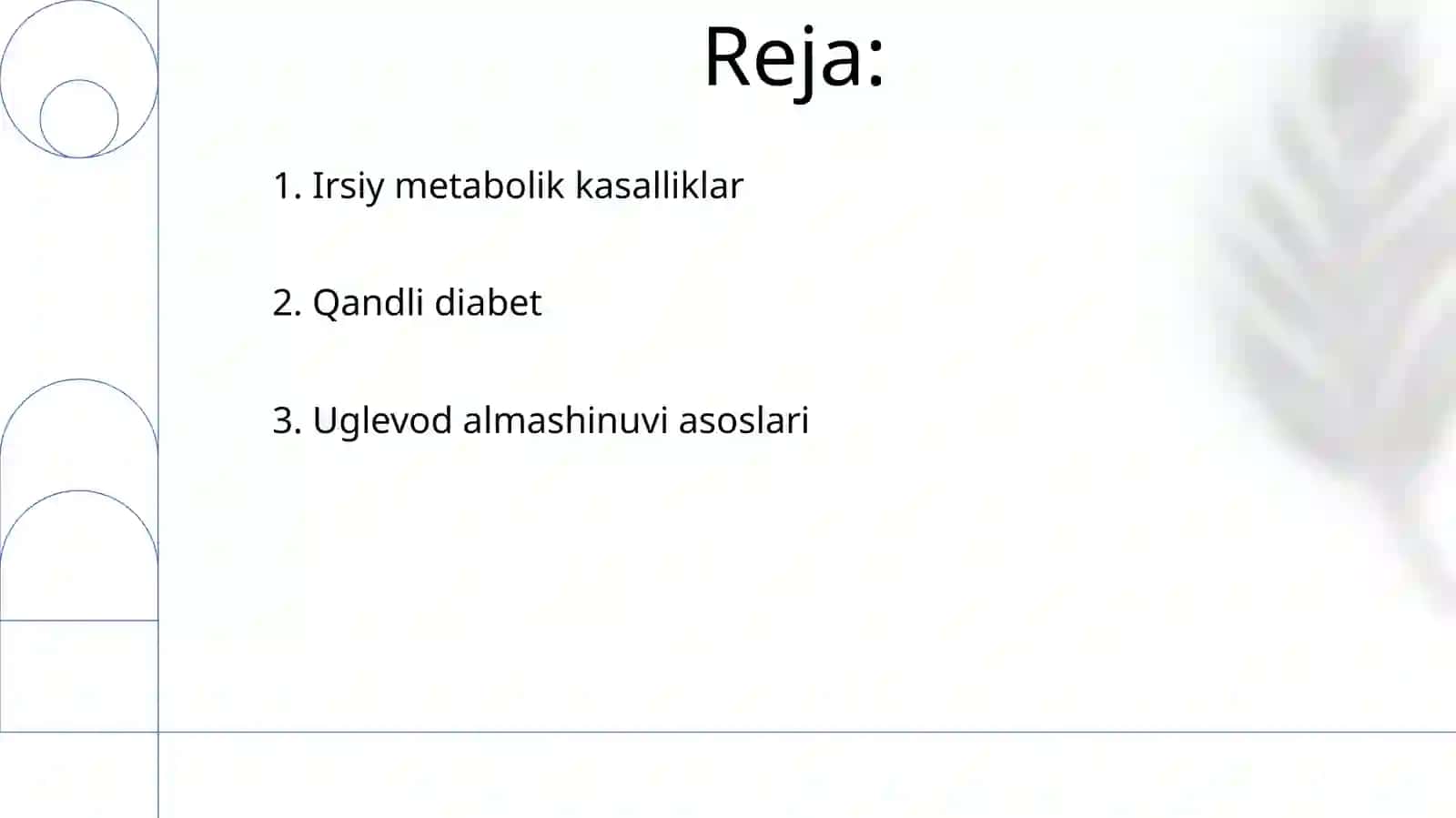 Reja:

1. Irsiy metabolik kasalliklar

2. Qandli diabet

3. Uglevod almashinuvi asoslari